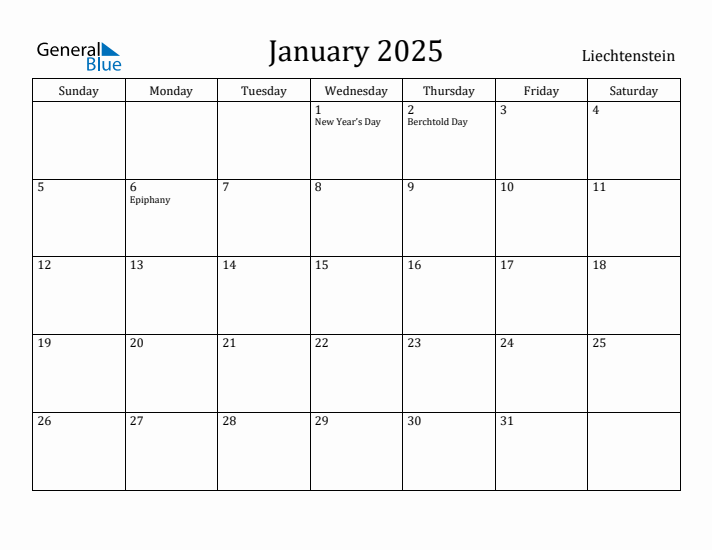 General Blue

January 2025

Liechtenstein

| Sunday | Monday | Tuesday | Wednesday | Thursday | Friday | Saturday |
|---|---|---|---|---|---|---|
| | | | 1 New Year's Day | 2 Berchtold Day | 3 | 4 |
| 5 | 6 Epiphany | 7 | 8 | 9 | 10 | 11 |
| 12 | 13 | 14 | 15 | 16 | 17 | 18 |
| 19 | 20 | 21 | 22 | 23 | 24 | 25 |
| 26 | 27 | 28 | 29 | 30 | 31 | |